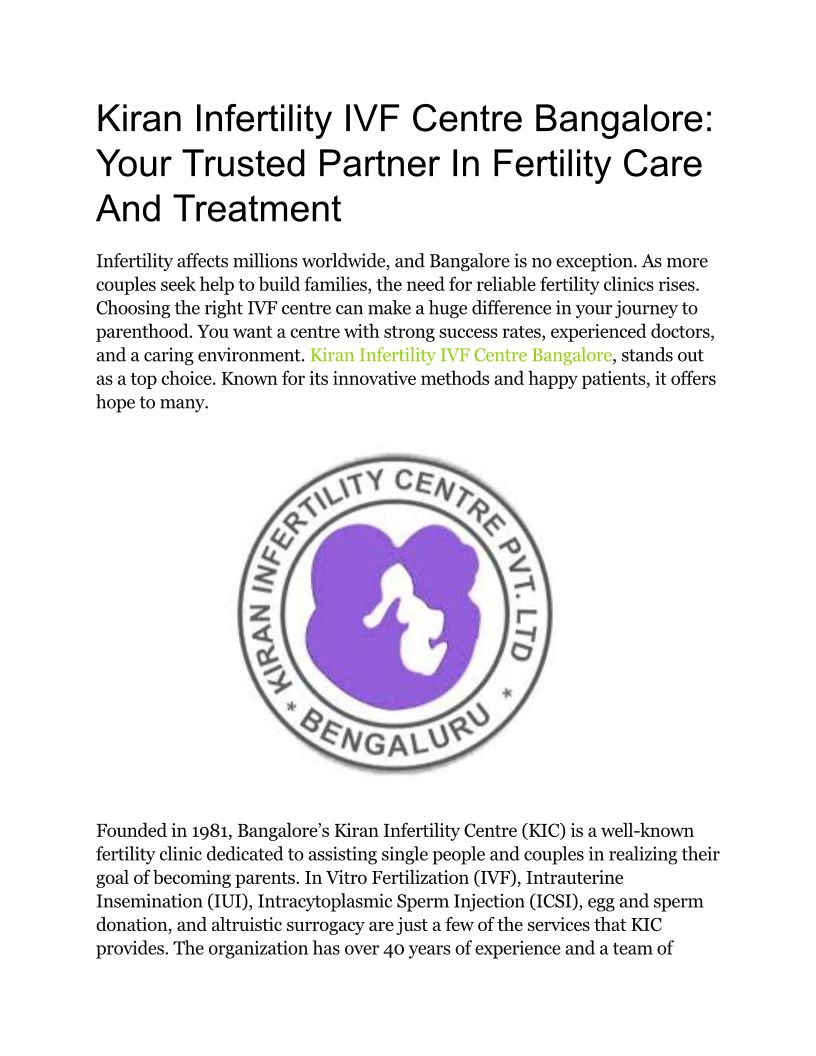 Kiran Infertility IVF Centre Bangalore: Your Trusted Partner In Fertility Care And Treatment

Infertility affects millions worldwide, and Bangalore is no exception. As more couples seek help to build families, the need for reliable fertility clinics rises. Choosing the right IVF centre can make a huge difference in your journey to parenthood. You want a centre with strong success rates, experienced doctors, and a caring environment. Kiran Infertility IVF Centre Bangalore, stands out as a top choice. Known for its innovative methods and happy patients, it offers hope to many.

KIRAN INFERTILITY CENTRE PVT. LTD
* BENGALURU *

Founded in 1981, Bangalore's Kiran Infertility Centre (KIC) is a well-known fertility clinic dedicated to assisting single people and couples in realizing their goal of becoming parents. In Vitro Fertilization (IVF), Intrauterine Insemination (IUI), Intracytoplasmic Sperm Injection (ICSI), egg and sperm donation, and altruistic surrogacy are just a few of the services that KIC provides. The organization has over 40 years of experience and a team of